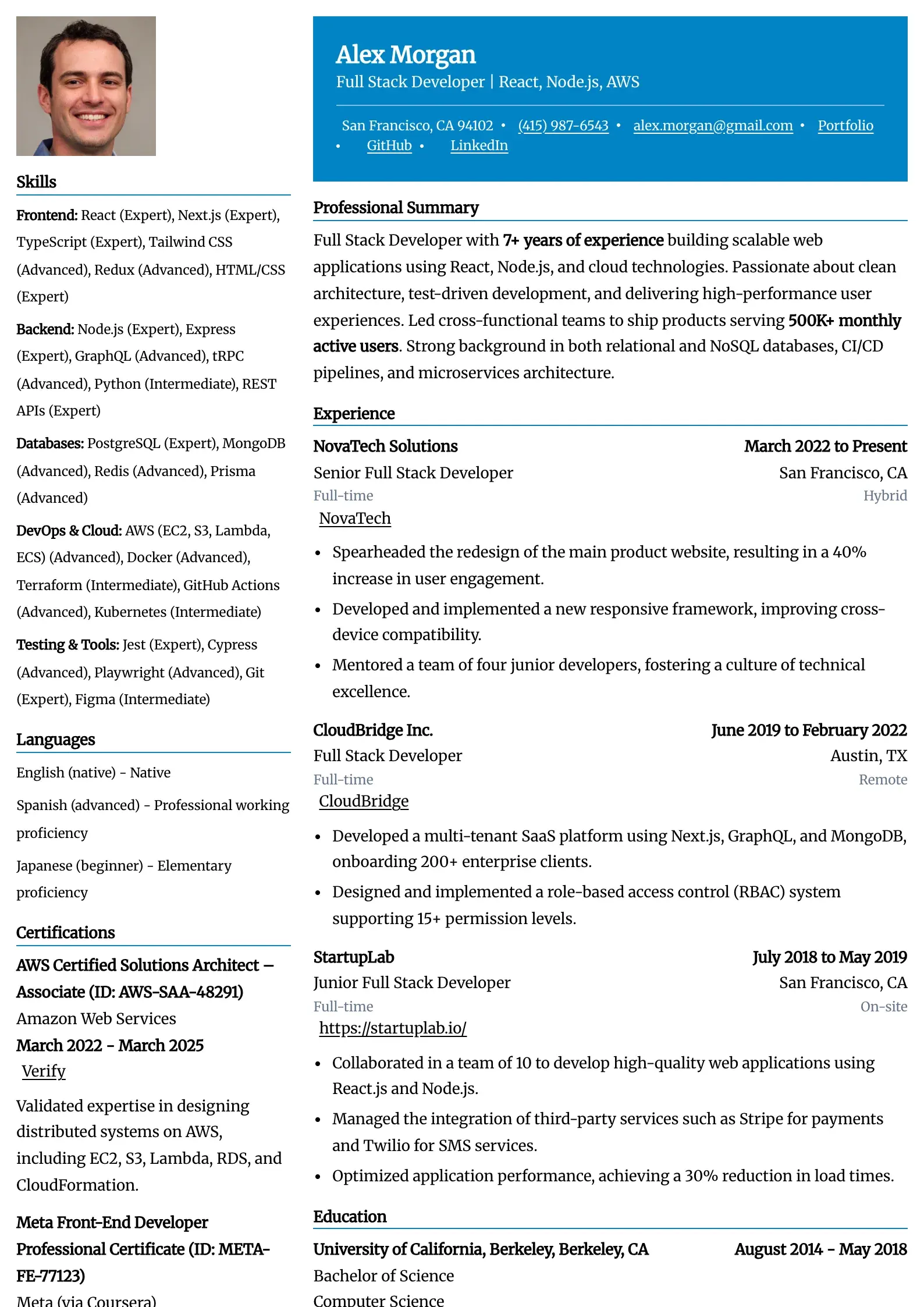 Skills

Frontend: React (Expert), Next.js (Expert), TypeScript (Expert), Tailwind CSS (Advanced), Redux (Advanced), HTML/CSS (Expert)

Backend: Node.js (Expert), Express (Expert), GraphQL (Advanced), tRPC (Advanced), Python (Intermediate), REST APIs (Expert)

Databases: PostgreSQL (Expert), MongoDB (Advanced), Redis (Advanced), Prisma (Advanced)

DevOps & Cloud: AWS (EC2, S3, Lambda, ECS) (Advanced), Docker (Advanced), Terraform (Intermediate), GitHub Actions (Advanced), Kubernetes (Intermediate)

Testing & Tools: Jest (Expert), Cypress (Advanced), Playwright (Advanced), Git (Expert), Figma (Intermediate)

Languages

English (native) - Native

Spanish (advanced) - Professional working proficiency

Japanese (beginner) - Elementary proficiency

Certifications

AWS Certified Solutions Architect – Associate (ID: AWS-SAA-48291)
Amazon Web Services
March 2022 - March 2025
Verify

Validated expertise in designing distributed systems on AWS, including EC2, S3, Lambda, RDS, and CloudFormation.

Meta Front-End Developer Professional Certificate (ID: META-FE-77123)
Meta (via Coursera)

Alex Morgan
Full Stack Developer | React, Node.js, AWS

San Francisco, CA 94102 • (415) 987-6543 • alex.morgan@gmail.com • Portfolio • GitHub • LinkedIn

Professional Summary

Full Stack Developer with 7+ years of experience building scalable web applications using React, Node.js, and cloud technologies. Passionate about clean architecture, test-driven development, and delivering high-performance user experiences. Led cross-functional teams to ship products serving 500K+ monthly active users. Strong background in both relational and NoSQL databases, CI/CD pipelines, and microservices architecture.

Experience

NovaTech Solutions March 2022 to Present
Senior Full Stack Developer San Francisco, CA
Full-time Hybrid
NovaTech

• Spearheaded the redesign of the main product website, resulting in a 40% increase in user engagement.
• Developed and implemented a new responsive framework, improving cross-device compatibility.
• Mentored a team of four junior developers, fostering a culture of technical excellence.

CloudBridge Inc. June 2019 to February 2022
Full Stack Developer Austin, TX
Full-time Remote
CloudBridge

• Developed a multi-tenant SaaS platform using Next.js, GraphQL, and MongoDB, onboarding 200+ enterprise clients.
• Designed and implemented a role-based access control (RBAC) system supporting 15+ permission levels.

StartupLab July 2018 to May 2019
Junior Full Stack Developer San Francisco, CA
Full-time On-site
https://startuplab.io/

• Collaborated in a team of 10 to develop high-quality web applications using React.js and Node.js.
• Managed the integration of third-party services such as Stripe for payments and Twilio for SMS services.
• Optimized application performance, achieving a 30% reduction in load times.

Education

University of California, Berkeley, Berkeley, CA August 2014 - May 2018
Bachelor of Science
Computer Science